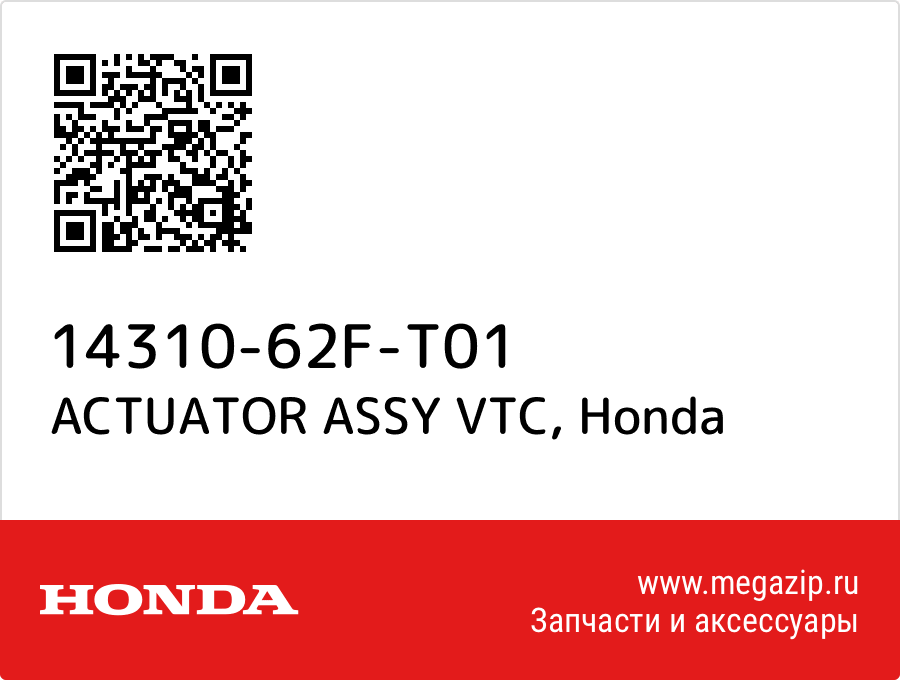 14310-62F-T01
ACTUATOR ASSY VTC, Honda

HONDA

www.megazip.ru
Запчасти и аксессуары